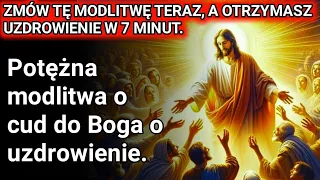 ZMÓW TĘ MODLITWĘ TERAZ, A OTRZYMASZ UZDROWIENIE W 7 MINUT.

Potężna modlitwa o cud do Boga o uzdrowienie.